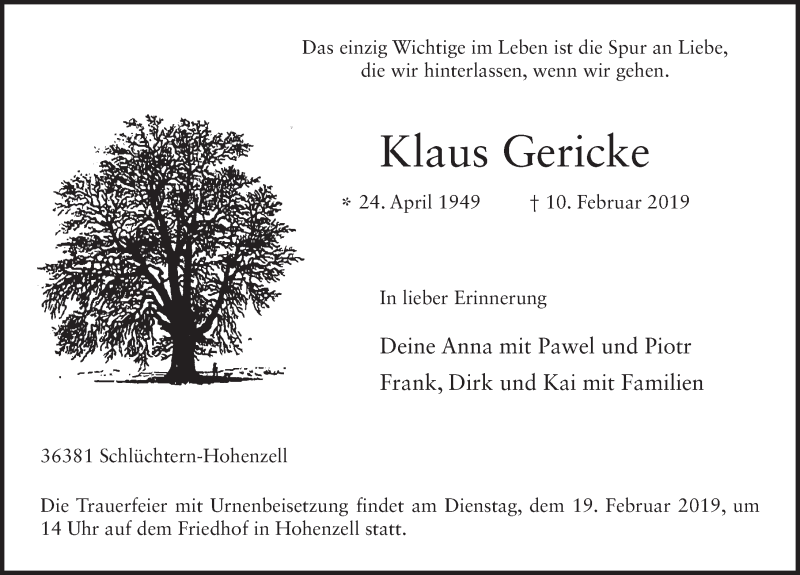 Das einzig Wichtige im Leben ist die Spur an Liebe,
die wir hinterlassen, wenn wir gehen.

Klaus Gericke

* 24. April 1949 † 10. Februar 2019

In lieber Erinnerung

Deine Anna mit Pawel und Piotr
Frank, Dirk und Kai mit Familien

36381 Schlüchtern-Hohenzell

Die Trauerfeier mit Urnenbeisetzung findet am Dienstag, dem 19. Februar 2019, um 14 Uhr auf dem Friedhof in Hohenzell statt.